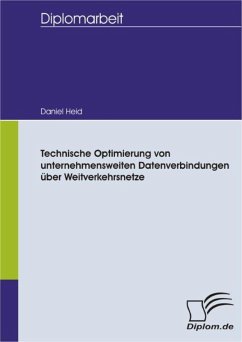 Diplomarbeit

Daniel Held

Technische Optimierung von unternehmensweiten Datenverbindungen über Weitverkehrsnetze

Diplom.de